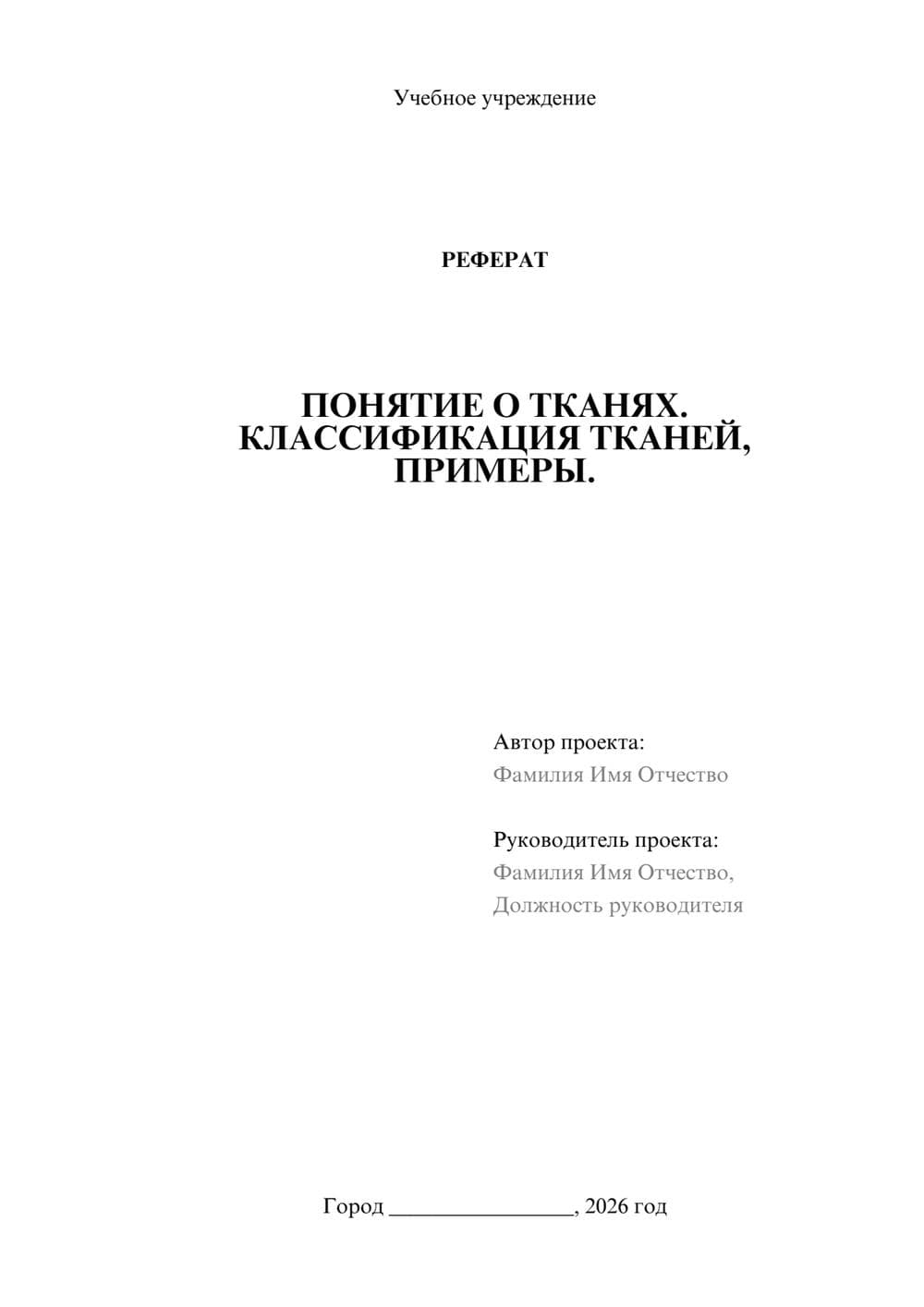 Учебное учреждение

РЕФЕРАТ

ПОНЯТИЕ О ТКАНЯХ. КЛАССИФИКАЦИЯ ТКАНЕЙ, ПРИМЕРЫ.

Автор проекта:
Фамилия Имя Отчество

Руководитель проекта:
Фамилия Имя Отчество,
Должность руководителя

Город ________________, 2026 год